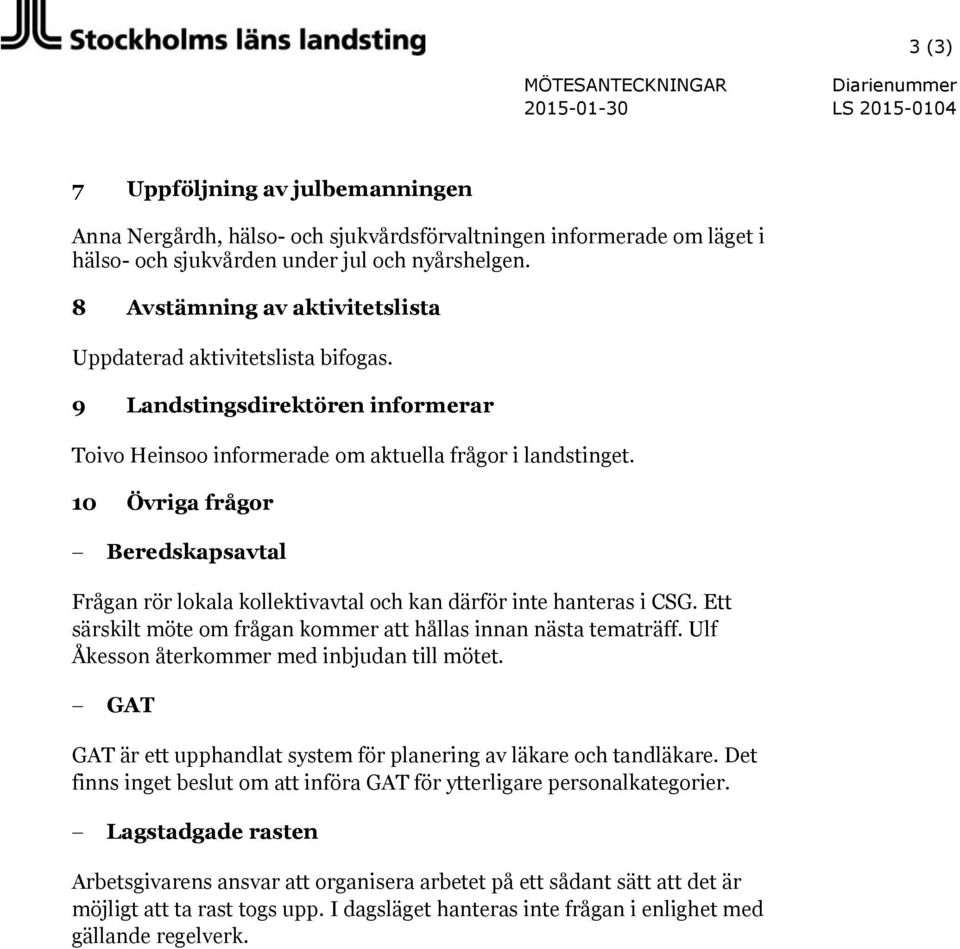 Stockholms läns landsting

3 (3)

MÖTESANTECKNINGAR
2015-01-30

Diarienummer
LS 2015-0104

7 Uppföljning av julbemanningen

Anna Nergårdh, hälso- och sjukvårdsförvaltningen informerade om läget i hälso- och sjukvården under jul och nyårshelgen.

8 Avstämning av aktivitetslista

Uppdaterad aktivitetslista bifogas.

9 Landstingsdirektören informerar

Toivo Heinsoo informerade om aktuella frågor i landstinget.

10 Övriga frågor

– Beredskapsavtal

Frågan rör lokala kollektivavtal och kan därför inte hanteras i CSG. Ett särskilt möte om frågan kommer att hållas innan nästa tematräff. Ulf Åkesson återkommer med inbjudan till mötet.

– GAT

GAT är ett upphandlat system för planering av läkare och tandläkare. Det finns inget beslut om att införa GAT för ytterligare personalkategorier.

– Lagstadgade rasten

Arbetsgivarens ansvar att organisera arbetet på ett sådant sätt att det är möjligt att ta rast togs upp. I dagsläget hanteras inte frågan i enlighet med gällande regelverk.